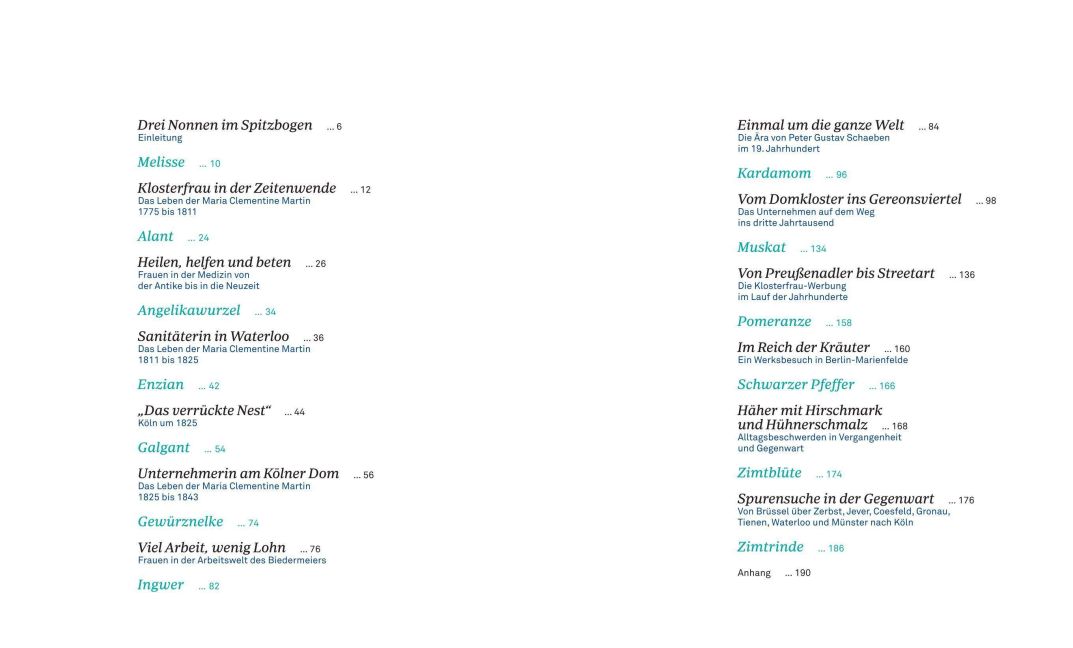 Drei Nonnen im Spitzbogen ... 6
Einleitung

Melisse ... 10

Klosterfrau in der Zeitenwende ... 12
Das Leben der Maria Clementine Martin
1775 bis 1811

Alant ... 24

Heilen, helfen und beten ... 26
Frauen in der Medizin von der Antike bis in die Neuzeit

Angelikawurzel ... 34

Sanitäterin in Waterloo ... 36
Das Leben der Maria Clementine Martin
1811 bis 1825

Enzian ... 42

„Das verrückte Nest“ ... 44
Köln um 1825

Galgant ... 54

Unternehmerin am Kölner Dom ... 56
Das Leben der Maria Clementine Martin
1825 bis 1843

Gewürznelke ... 74

Viel Arbeit, wenig Lohn ... 76
Frauen in der Arbeitswelt des Biedermeiers

Ingwer ... 82

Einmal um die ganze Welt ... 84
Die Ära von Peter Gustav Schaeben im 19. Jahrhundert

Kardamom ... 96

Vom Domkloster ins Gereonsviertel ... 98
Das Unternehmen auf dem Weg ins dritte Jahrtausend

Muskat ... 134

Von Preußenadler bis Streetart ... 136
Die Klosterfrau-Werbung im Lauf der Jahrhunderte

Pomeranze ... 158

Im Reich der Kräuter ... 160
Ein Werksbesuch in Berlin-Marienfelde

Schwarzer Pfeffer ... 166

Häher mit Hirschmark und Hühnerschmalz ... 168
Alltagsbeschwerden in Vergangenheit und Gegenwart

Zimtblüte ... 174

Spurensuche in der Gegenwart ... 176
Von Brüssel über Zerbst, Jever, Coesfeld, Gronau, Tienen, Waterloo und Münster nach Köln

Zimtrinde ... 186

Anhang ... 190